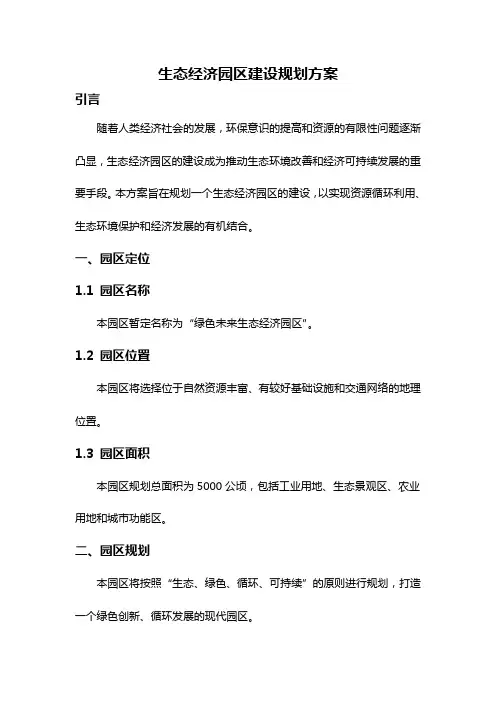 生态经济园区建设规划方案

引言

随着人类经济社会的发展，环保意识的提高和资源的有限性问题逐渐凸显，生态经济园区的建设成为推动生态环境改善和经济可持续发展的重要手段。本方案旨在规划一个生态经济园区的建设，以实现资源循环利用、生态环境保护和经济发展的有机结合。

一、园区定位

1.1 园区名称

本园区暂定名称为“绿色未来生态经济园区”。

1.2 园区位置

本园区将选择位于自然资源丰富、有较好基础设施和交通网络的地理位置。

1.3 园区面积

本园区规划总面积为 5000 公顷，包括工业用地、生态景观区、农业用地和城市功能区。

二、园区规划

本园区将按照“生态、绿色、循环、可持续”的原则进行规划，打造一个绿色创新、循环发展的现代园区。